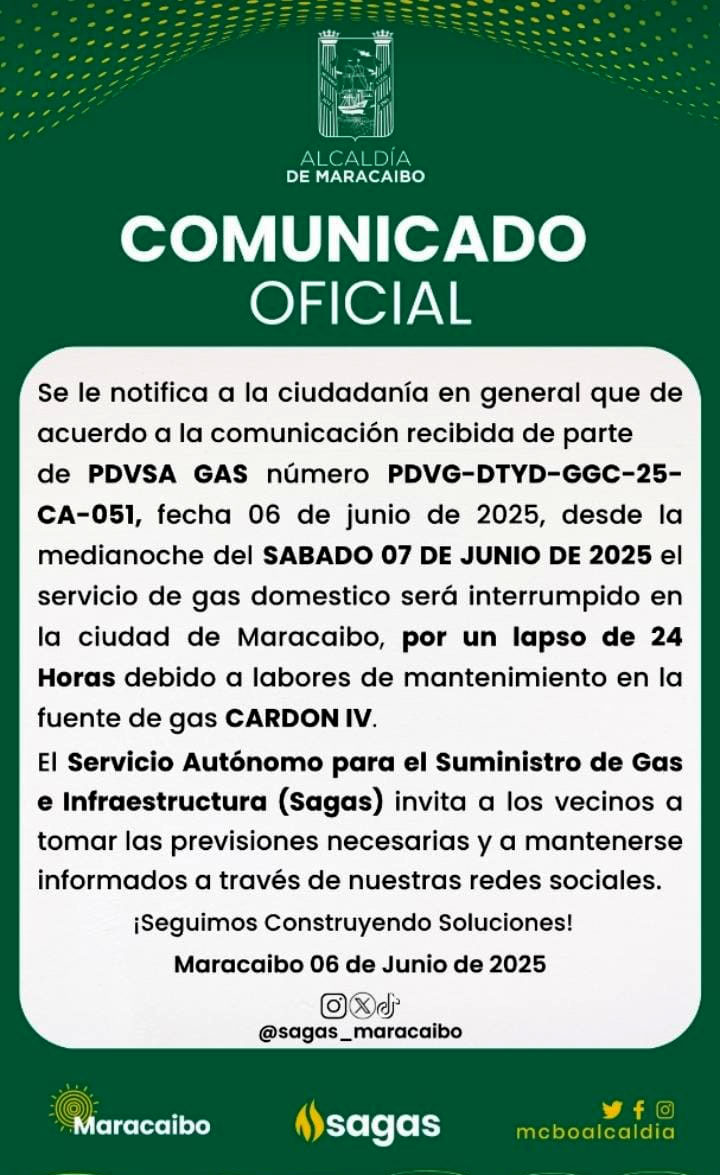 ALCALDÍA
DE MARACAIBO

COMUNICADO
OFICIAL

Se le notifica a la ciudadanía en general que de acuerdo a la comunicación recibida de parte de PDVSA GAS número PDVG-DTYD-GGC-25-CA-051, fecha 06 de junio de 2025, desde la medianoche del SABADO 07 DE JUNIO DE 2025 el servicio de gas domestico será interrumpido en la ciudad de Maracaibo, por un lapso de 24 Horas debido a labores de mantenimiento en la fuente de gas CARDON IV.

El Servicio Autónomo para el Suministro de Gas e Infraestructura (Sagas) invita a los vecinos a tomar las previsiones necesarias y a mantenerse informados a través de nuestras redes sociales.

¡Seguimos Construyendo Soluciones!

Maracaibo 06 de Junio de 2025

@sagas_maracaibo

Maracaibo

sagas

mcboalcaldia